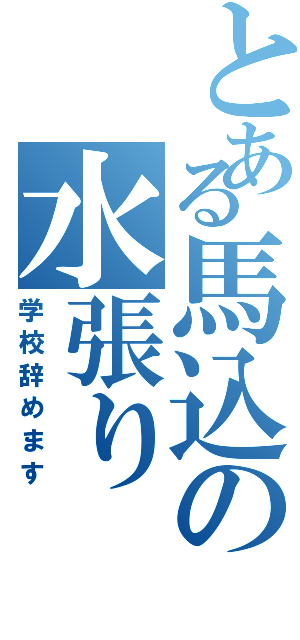 とある馬込の水張り
学校辞めます